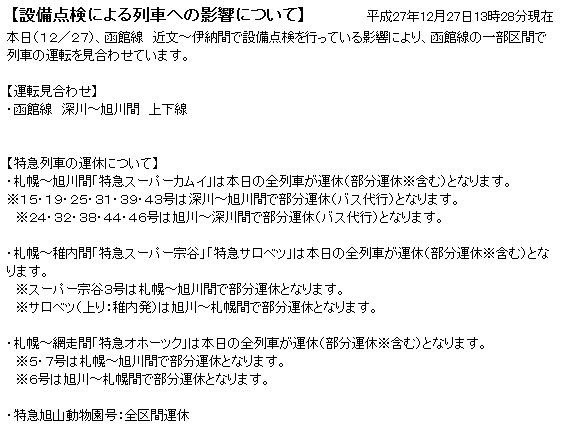 【設備点検による列車への影響について】　平成27年12月27日13時28分現在

本日（12／27）、函館線　近文～伊納間で設備点検を行っている影響により、函館線の一部区間で列車の運転を見合わせています。

【運転見合わせ】
・函館線　深川～旭川間　上下線

【特急列車の運休について】
・札幌～旭川間「特急スーパーカムイ」は本日の全列車が運休（部分運休※含む）となります。
※15・19・25・31・39・43号は深川～旭川間で部分運休（バス代行）となります。
※24・32・38・44・46号は旭川～深川間で部分運休（バス代行）となります。

・札幌～稚内間「特急スーパー宗谷」「特急サロベツ」は本日の全列車が運休（部分運休※含む）となります。
※スーパー宗谷3号は札幌～旭川間で部分運休となります。
※サロベツ（上り：稚内発）は旭川～札幌間で部分運休となります。

・札幌～網走間「特急オホーツク」は本日の全列車が運休（部分運休※含む）となります。
※5・7号は札幌～旭川間で部分運休となります。
※6号は旭川～札幌間で部分運休となります。

・特急旭山動物園号：全区間運休